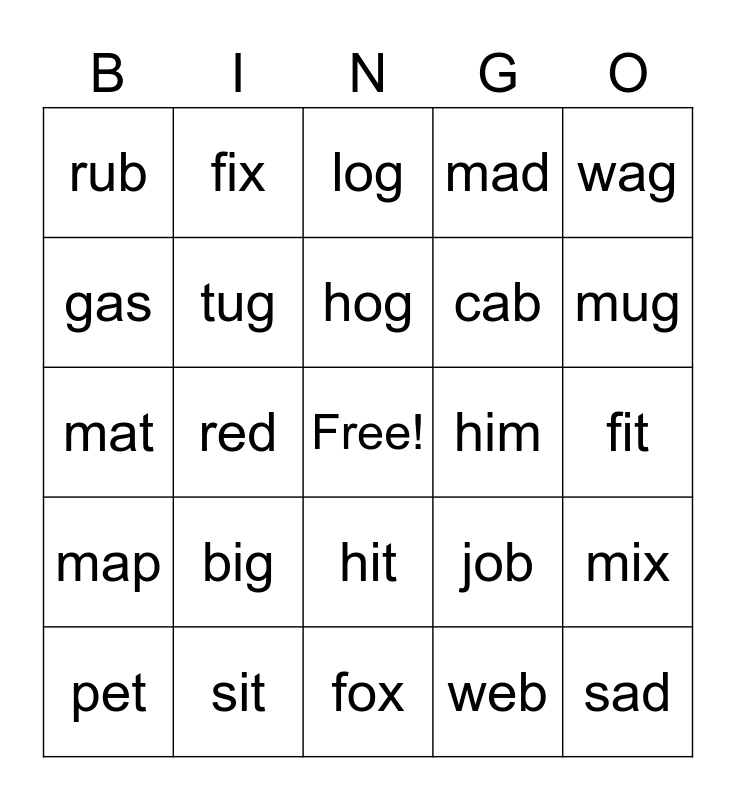 | B | I | N | G | O |
|---|---|---|---|---|
| rub | fix | log | mad | wag |
| gas | tug | hog | cab | mug |
| mat | red | Free! | him | fit |
| map | big | hit | job | mix |
| pet | sit | fox | web | sad |